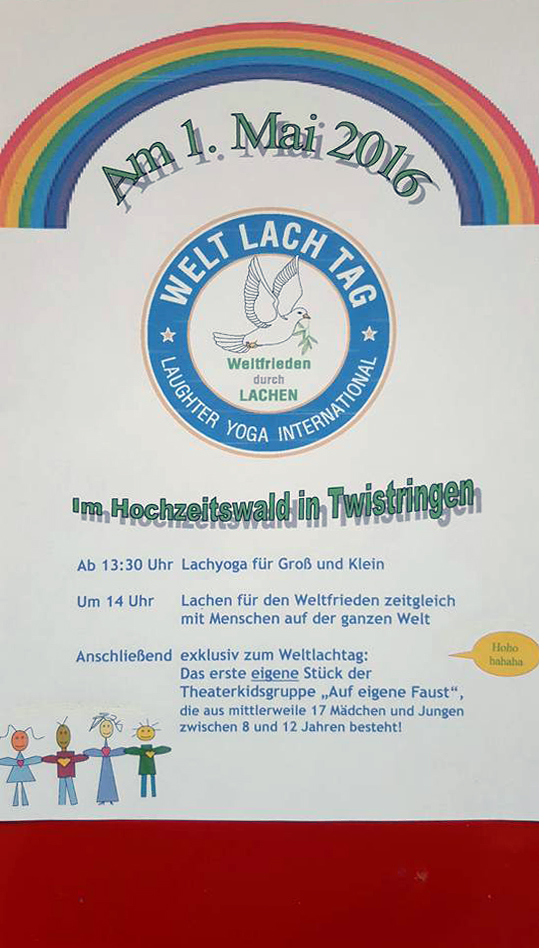 Am 1. Mai 2016

WELT LACH TAG
Weltfrieden durch LACHEN
LAUGHTER YOGA INTERNATIONAL

Im Hochzeitswald in Twistringen

Ab 13:30 Uhr Lachyoga für Groß und Klein

Um 14 Uhr Lachen für den Weltfrieden zeitgleich mit Menschen auf der ganzen Welt

Anschließend exklusiv zum Weltlachtag: Das erste eigene Stück der Theaterkidsgruppe „Auf eigene Faust", die aus mittlerweile 17 Mädchen und Jungen zwischen 8 und 12 Jahren besteht!

Hoho hahaha